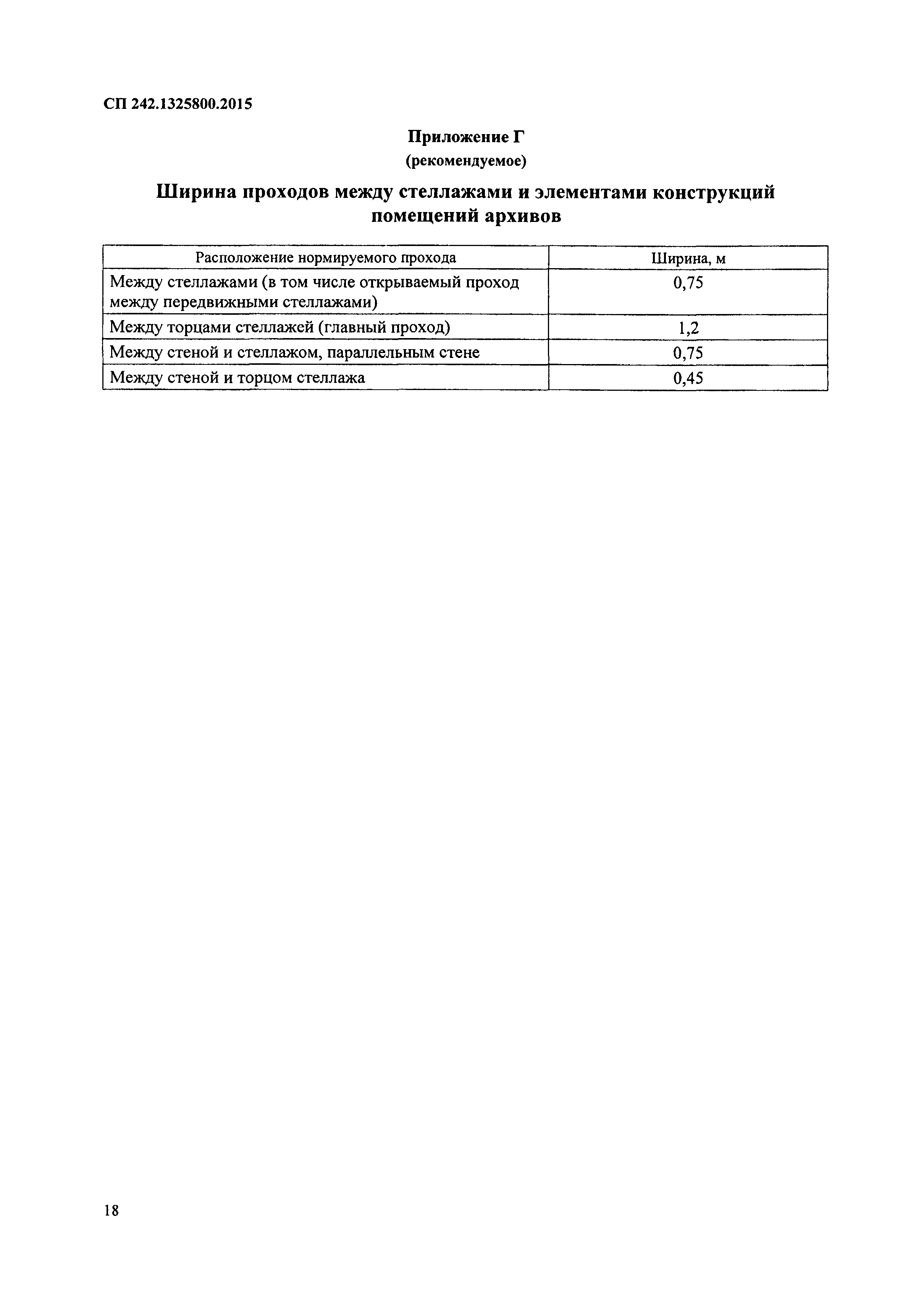 СП 242.1325800.2015

Приложение Г
(рекомендуемое)

Ширина проходов между стеллажами и элементами конструкций помещений архивов

| Расположение нормируемого прохода | Ширина, м |
|---|---|
| Между стеллажами (в том числе открываемый проход между передвижными стеллажами) | 0,75 |
| Между торцами стеллажей (главный проход) | 1,2 |
| Между стеной и стеллажом, параллельным стене | 0,75 |
| Между стеной и торцом стеллажа | 0,45 |

18